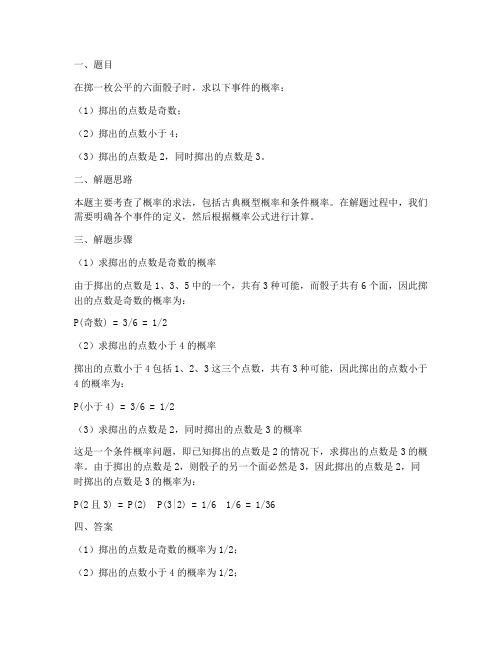 一、题目

在掷一枚公平的六面骰子时，求以下事件的概率：

（1）掷出的点数是奇数；

（2）掷出的点数小于 4；

（3）掷出的点数是 2，同时掷出的点数是 3。

二、解题思路

本题主要考查了概率的求法，包括古典概型概率和条件概率。在解题过程中，我们需要明确各个事件的定义，然后根据概率公式进行计算。

三、解题步骤

（1）求掷出的点数是奇数的概率

由于掷出的点数是 1、3、5 中的一个，共有 3 种可能，而骰子共有 6 个面，因此掷出的点数是奇数的概率为：

P(奇数) = 3/6 = 1/2

（2）求掷出的点数小于 4 的概率

掷出的点数小于 4 包括 1、2、3 这三个点数，共有 3 种可能，因此掷出的点数小于 4 的概率为：

P(小于 4) = 3/6 = 1/2

（3）求掷出的点数是 2，同时掷出的点数是 3 的概率

这是一个条件概率问题，即已知掷出的点数是 2 的情况下，求掷出的点数是 3 的概率。由于掷出的点数是 2，则骰子的另一个面必然是 3，因此掷出的点数是 2，同时掷出的点数是 3 的概率为：

P(2 且 3) = P(2)  P(3|2) = 1/6  1/6 = 1/36

四、答案

（1）掷出的点数是奇数的概率为 1/2；

（2）掷出的点数小于 4 的概率为 1/2；